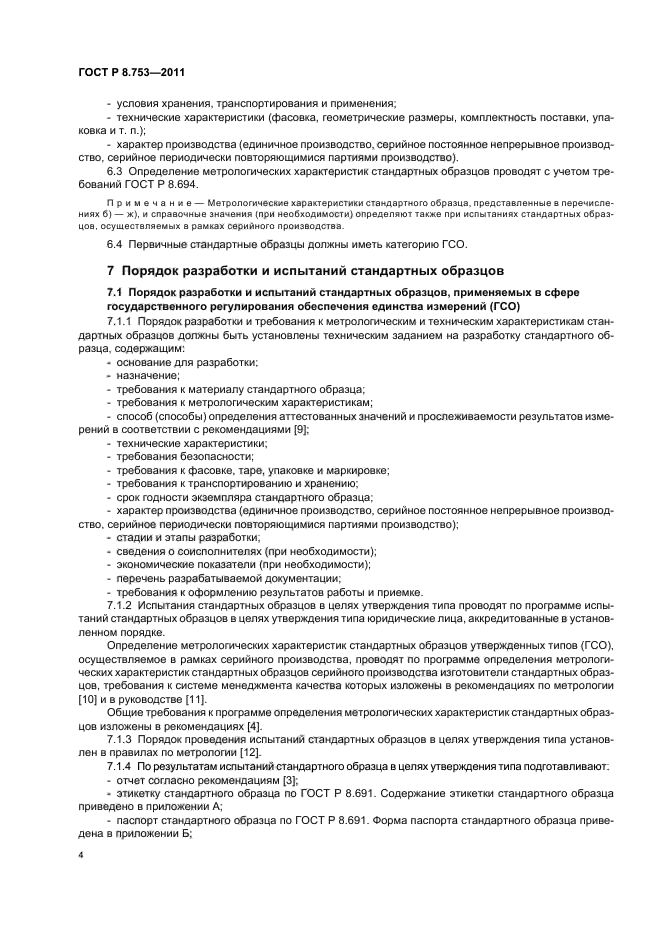 ГОСТ Р 8.753—2011

- условия хранения, транспортирования и применения;
- технические характеристики (фасовка, геометрические размеры, комплектность поставки, упаковка и т. п.);
- характер производства (единичное производство, серийное постоянное непрерывное производство, серийное периодически повторяющимися партиями производство).

6.3 Определение метрологических характеристик стандартных образцов проводят с учетом требований ГОСТ Р 8.694.

Примечание — Метрологические характеристики стандартного образца, представленные в перечислениях б) — ж), и справочные значения (при необходимости) определяют также при испытаниях стандартных образцов, осуществляемых в рамках серийного производства.

6.4 Первичные стандартные образцы должны иметь категорию ГСО.

7 Порядок разработки и испытаний стандартных образцов

7.1 Порядок разработки и испытаний стандартных образцов, применяемых в сфере государственного регулирования обеспечения единства измерений (ГСО)

7.1.1 Порядок разработки и требования к метрологическим и техническим характеристикам стандартных образцов должны быть установлены техническим заданием на разработку стандартного образца, содержащим:
- основание для разработки;
- назначение;
- требования к материалу стандартного образца;
- требования к метрологическим характеристикам;
- способ (способы) определения аттестованных значений и прослеживаемости результатов измерений в соответствии с рекомендациями [9];
- технические характеристики;
- требования безопасности;
- требования к фасовке, таре, упаковке и маркировке;
- требования к транспортированию и хранению;
- срок годности экземпляра стандартного образца;
- характер производства (единичное производство, серийное постоянное непрерывное производство, серийное периодически повторяющимися партиями производство);
- стадии и этапы разработки;
- сведения о соисполнителях (при необходимости);
- экономические показатели (при необходимости);
- перечень разрабатываемой документации;
- требования к оформлению результатов работы и приемке.

7.1.2 Испытания стандартных образцов в целях утверждения типа проводят по программе испытаний стандартных образцов в целях утверждения типа юридические лица, аккредитованные в установленном порядке.

Определение метрологических характеристик стандартных образцов утвержденных типов (ГСО), осуществляемое в рамках серийного производства, проводят по программе определения метрологических характеристик стандартных образцов серийного производства изготовители стандартных образцов, требования к системе менеджмента качества которых изложены в рекомендациях по метрологии [10] и в руководстве [11].

Общие требования к программе определения метрологических характеристик стандартных образцов изложены в рекомендациях [4].

7.1.3 Порядок проведения испытаний стандартных образцов в целях утверждения типа установлен в правилах по метрологии [12].

7.1.4 По результатам испытаний стандартного образца в целях утверждения типа подготавливают:
- отчет согласно рекомендациям [3];
- этикетку стандартного образца по ГОСТ Р 8.691. Содержание этикетки стандартного образца приведено в приложении А;
- паспорт стандартного образца по ГОСТ Р 8.691. Форма паспорта стандартного образца приведена в приложении Б;

4